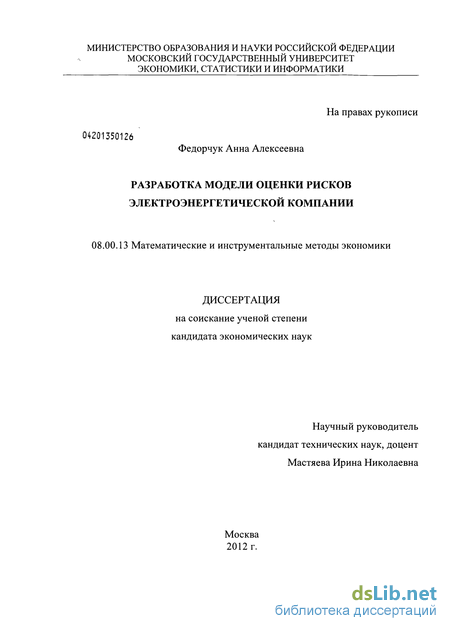 МИНИСТЕРСТВО ОБРАЗОВАНИЯ И НАУКИ РОССИЙСКОЙ ФЕДЕРАЦИИ
МОСКОВСКИЙ ГОСУДАРСТВЕННЫЙ УНИВЕРСИТЕТ
ЭКОНОМИКИ, СТАТИСТИКИ И ИНФОРМАТИКИ

На правах рукописи

04201350126

Федорчук Анна Алексеевна

РАЗРАБОТКА МОДЕЛИ ОЦЕНКИ РИСКОВ
ЭЛЕКТРОЭНЕРГЕТИЧЕСКОЙ КОМПАНИИ

08.00.13 Математические и инструментальные методы экономики

ДИССЕРТАЦИЯ
на соискание ученой степени
кандидата экономических наук

Научный руководитель
кандидат технических наук, доцент
Мастяева Ирина Николаевна

Москва
2012 г.

dsLib.net
библиотека диссертаций